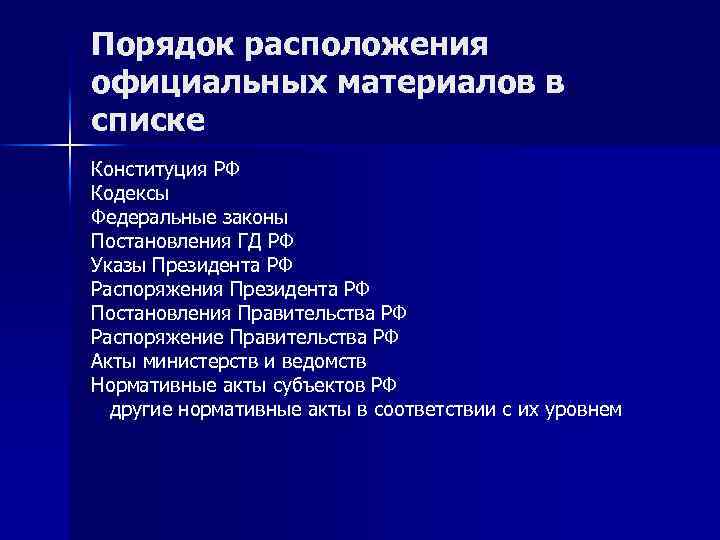 Порядок расположения официальных материалов в списке

Конституция РФ
Кодексы
Федеральные законы
Постановления ГД РФ
Указы Президента РФ
Распоряжения Президента РФ
Постановления Правительства РФ
Распоряжение Правительства РФ
Акты министерств и ведомств
Нормативные акты субъектов РФ
другие нормативные акты в соответствии с их уровнем